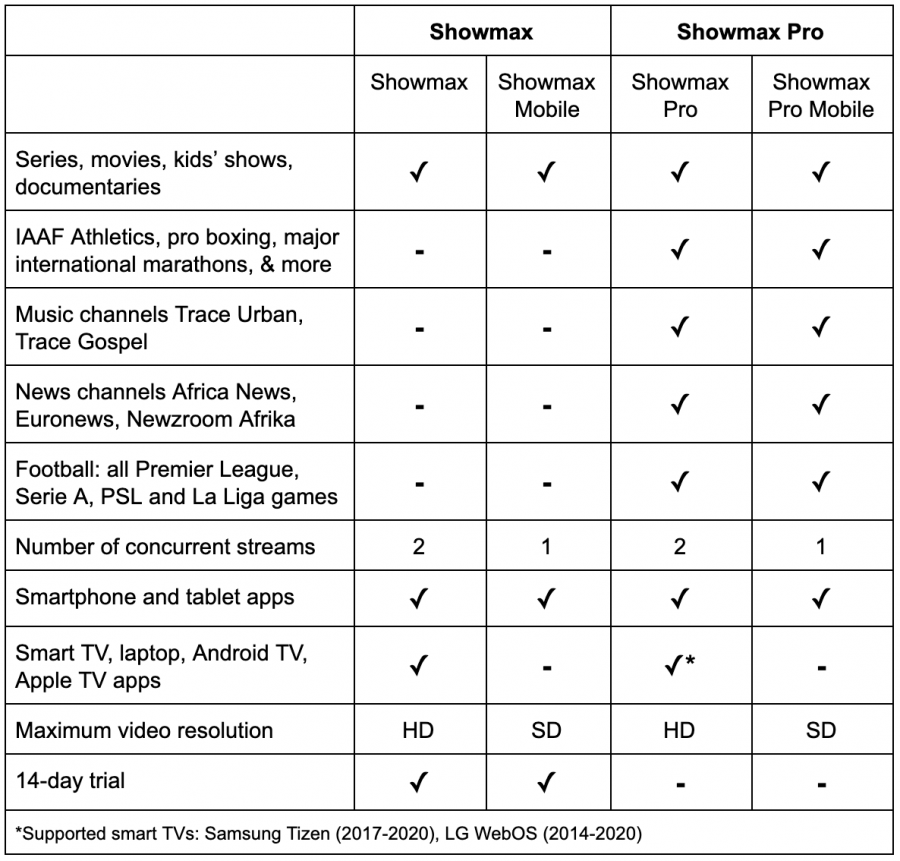 | | Showmax | | Showmax Pro | |
|---|---|---|---|---|
| | Showmax | Showmax Mobile | Showmax Pro | Showmax Pro Mobile |
| Series, movies, kids' shows, documentaries | ✓ | ✓ | ✓ | ✓ |
| IAAF Athletics, pro boxing, major international marathons, & more | - | - | ✓ | ✓ |
| Music channels Trace Urban, Trace Gospel | - | - | ✓ | ✓ |
| News channels Africa News, Euronews, Newzroom Afrika | - | - | ✓ | ✓ |
| Football: all Premier League, Serie A, PSL and La Liga games | - | - | ✓ | ✓ |
| Number of concurrent streams | 2 | 1 | 2 | 1 |
| Smartphone and tablet apps | ✓ | ✓ | ✓ | ✓ |
| Smart TV, laptop, Android TV, Apple TV apps | ✓ | - | ✓* | - |
| Maximum video resolution | HD | SD | HD | SD |
| 14-day trial | ✓ | ✓ | - | - |

*Supported smart TVs: Samsung Tizen (2017-2020), LG WebOS (2014-2020)